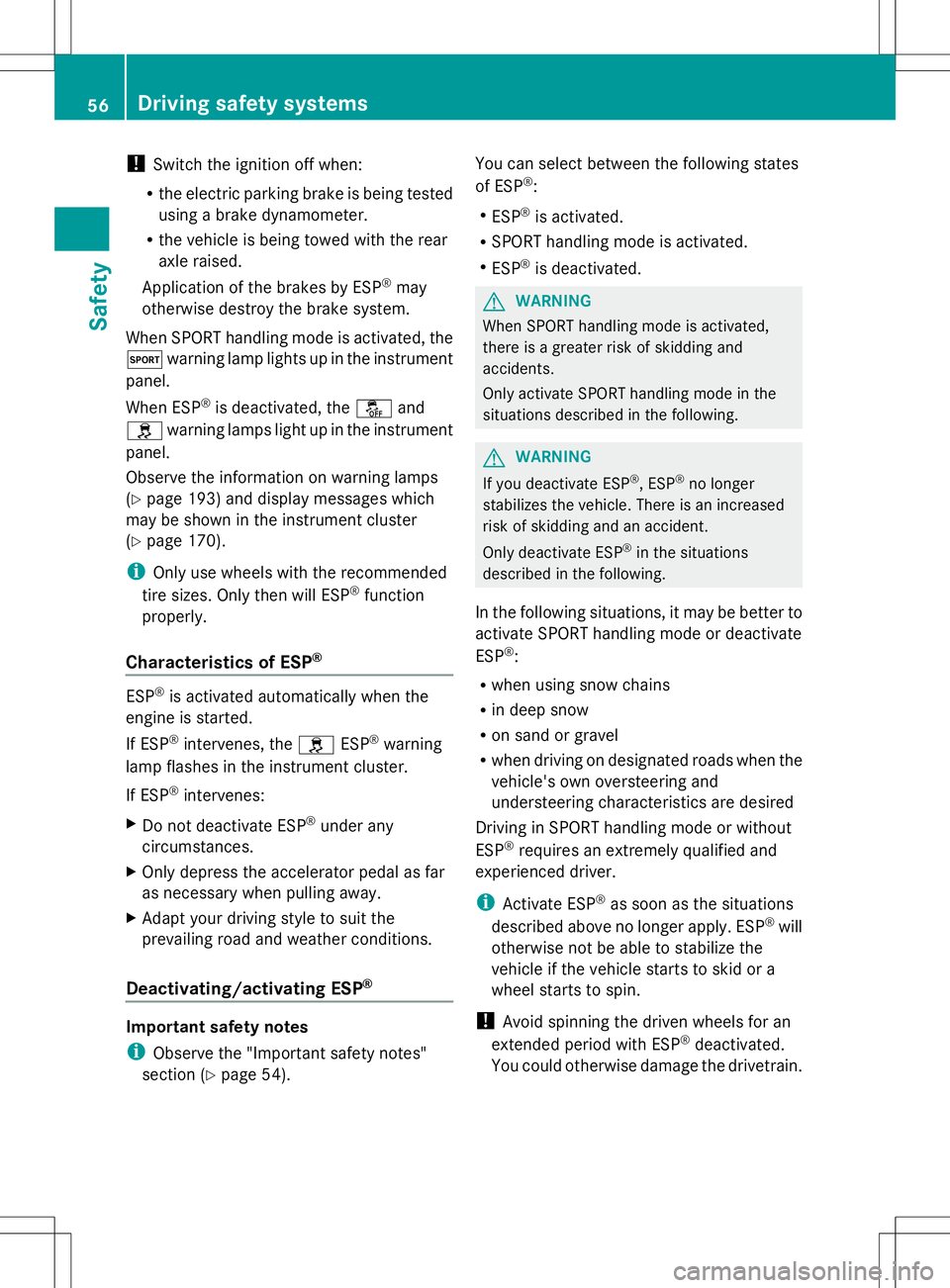 56 Driving safety systems

Safety

! Switch the ignition off when:

• the electric parking brake is being tested using a brake dynamometer.
• the vehicle is being towed with the rear axle raised.

Application of the brakes by ESP® may otherwise destroy the brake system.

When SPORT handling mode is activated, the SPORT warning lamp lights up in the instrument panel.

When ESP® is deactivated, the OFF and warning lamps light up in the instrument panel.

Observe the information on warning lamps (▷ page 193) and display messages which may be shown in the instrument cluster (▷ page 170).

i Only use wheels with the recommended tire sizes. Only then will ESP® function properly.

Characteristics of ESP®

ESP® is activated automatically when the engine is started.

If ESP® intervenes, the ESP® warning lamp flashes in the instrument cluster.

If ESP® intervenes:

▶ Do not deactivate ESP® under any circumstances.
▶ Only depress the accelerator pedal as far as necessary when pulling away.
▶ Adapt your driving style to suit the prevailing road and weather conditions.

Deactivating/activating ESP®

Important safety notes

i Observe the "Important safety notes" section (▷ page 54).

You can select between the following states of ESP®:

• ESP® is activated.
• SPORT handling mode is activated.
• ESP® is deactivated.

WARNING
When SPORT handling mode is activated, there is a greater risk of skidding and accidents.

Only activate SPORT handling mode in the situations described in the following.

WARNING
If you deactivate ESP®, ESP® no longer stabilizes the vehicle. There is an increased risk of skidding and an accident.

Only deactivate ESP® in the situations described in the following.

In the following situations, it may be better to activate SPORT handling mode or deactivate ESP®:

• when using snow chains
• in deep snow
• on sand or gravel
• when driving on designated roads when the vehicle's own oversteering and understeering characteristics are desired

Driving in SPORT handling mode or without ESP® requires an extremely qualified and experienced driver.

i Activate ESP® as soon as the situations described above no longer apply. ESP® will otherwise not be able to stabilize the vehicle if the vehicle starts to skid or a wheel starts to spin.

! Avoid spinning the driven wheels for an extended period with ESP® deactivated. You could otherwise damage the drivetrain.

carmanualsonline.info